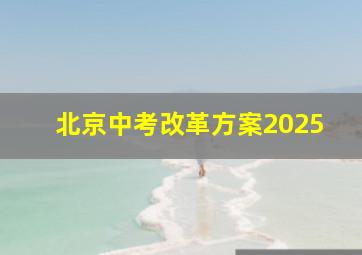 北京中考改革方案2025